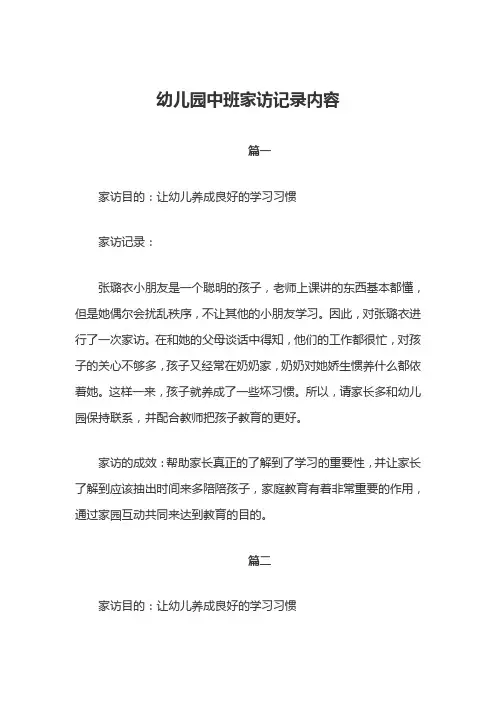 幼儿园中班家访记录内容

篇一

家访目的：让幼儿养成良好的学习习惯

家访记录：

张璐衣小朋友是一个聪明的孩子，老师上课讲的东西基本都懂，但是她偶尔会扰乱秩序，不让其他的小朋友学习。因此，对张璐衣进行了一次家访。在和她的父母谈话中得知，他们的工作都很忙，对孩子的关心不够多，孩子又经常在奶奶家，奶奶对她娇生惯养什么都依着她。这样一来，孩子就养成了一些坏习惯。所以，请家长多和幼儿园保持联系，并配合教师把孩子教育的更好。

家访的成效：帮助家长真正的了解到了学习的重要性，并让家长了解到应该抽出时间来多陪陪孩子，家庭教育有着非常重要的作用，通过家园互动共同来达到教育的目的。

篇二

家访目的：让幼儿养成良好的学习习惯